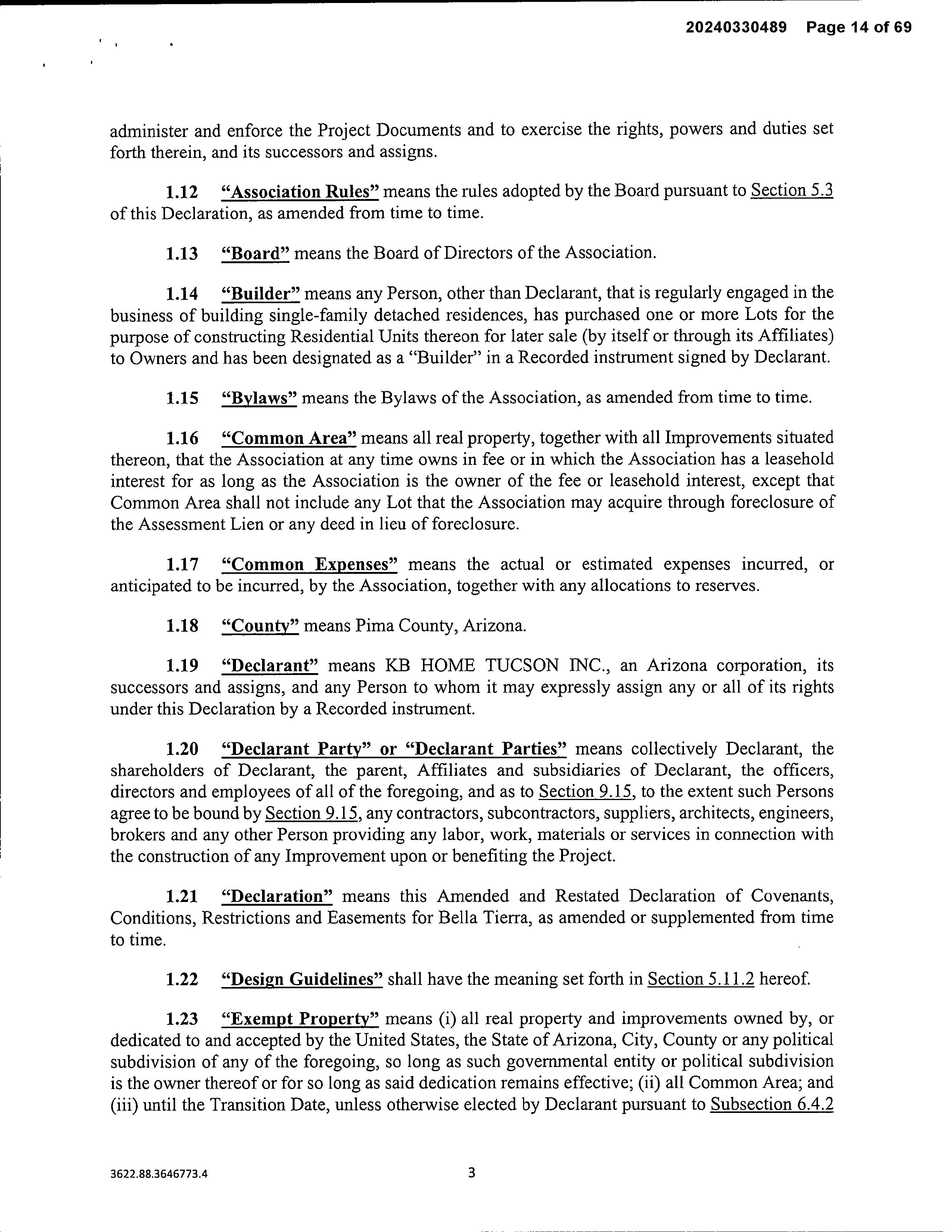 20240330489 Page 14 of 69

administer and enforce the Project Documents and to exercise the rights, powers and duties set forth therein, and its successors and assigns.

1.12 "Association Rules" means the rules adopted by the Board pursuant to Section 5.3 of this Declaration, as amended from time to time.

1.13 "Board" means the Board of Directors of the Association.

1.14 "Builder" means any Person, other than Declarant, that is regularly engaged in the business of building single-family detached residences, has purchased one or more Lots for the purpose of constructing Residential Units thereon for later sale (by itself or through its Affiliates) to Owners and has been designated as a "Builder" in a Recorded instrument signed by Declarant.

1.15 "Bylaws" means the Bylaws of the Association, as amended from time to time.

1.16 "Common Area" means all real property, together with all Improvements situated thereon, that the Association at any time owns in fee or in which the Association has a leasehold interest for as long as the Association is the owner of the fee or leasehold interest, except that Common Area shall not include any Lot that the Association may acquire through foreclosure of the Assessment Lien or any deed in lieu of foreclosure.

1.17 "Common Expenses" means the actual or estimated expenses incurred, or anticipated to be incurred, by the Association, together with any allocations to reserves.

1.18 "County" means Pima County, Arizona.

1.19 "Declarant" means KB HOME TUCSON INC., an Arizona corporation, its successors and assigns, and any Person to whom it may expressly assign any or all of its rights under this Declaration by a Recorded instrument.

1.20 "Declarant Party" or "Declarant Parties" means collectively Declarant, the shareholders of Declarant, the parent, Affiliates and subsidiaries of Declarant, the officers, directors and employees of all of the foregoing, and as to Section 9.15, to the extent such Persons agree to be bound by Section 9.15, any contractors, subcontractors, suppliers, architects, engineers, brokers and any other Person providing any labor, work, materials or services in connection with the construction of any Improvement upon or benefiting the Project.

1.21 "Declaration" means this Amended and Restated Declaration of Covenants, Conditions, Restrictions and Easements for Bella Tierra, as amended or supplemented from time to time.

1.22 "Design Guidelines" shall have the meaning set forth in Section 5.11.2 hereof.

1.23 "Exempt Property" means (i) all real property and improvements owned by, or dedicated to and accepted by the United States, the State of Arizona, City, County or any political subdivision of any of the foregoing, so long as such governmental entity or political subdivision is the owner thereof or for so long as said dedication remains effective; (ii) all Common Area; and (iii) until the Transition Date, unless otherwise elected by Declarant pursuant to Subsection 6.4.2

3622.88.3646773.4

3